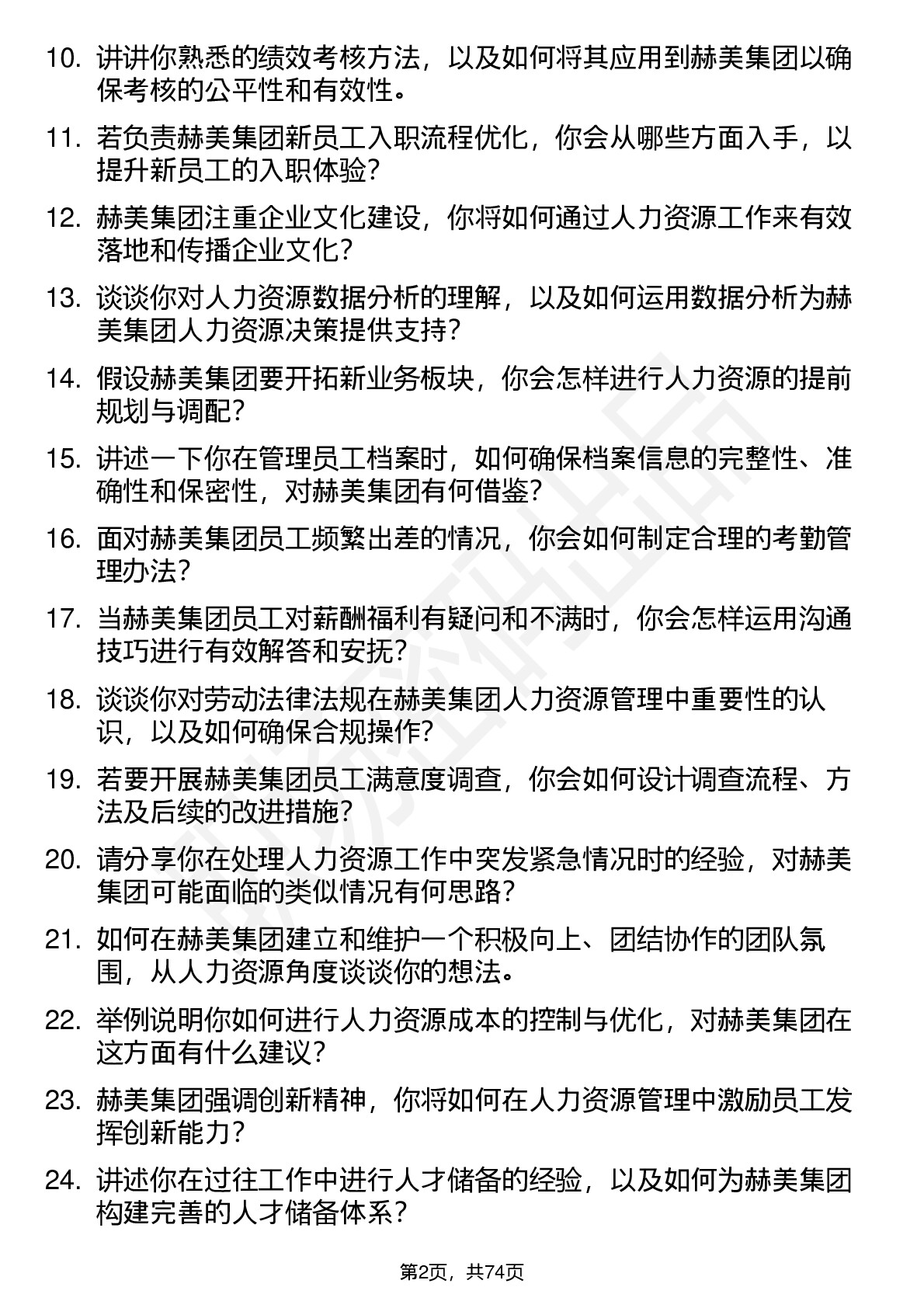 10. 讲讲你熟悉的绩效考核方法，以及如何将其应用到赫美集团以确保考核的公平性和有效性。

11. 若负责赫美集团新员工入职流程优化，你会从哪些方面入手，以提升新员工的入职体验？

12. 赫美集团注重企业文化建设，你将如何通过人力资源工作来有效落地和传播企业文化？

13. 谈谈你对人力资源数据分析的理解，以及如何运用数据分析为赫美集团人力资源决策提供支持？

14. 假设赫美集团要开拓新业务板块，你会怎样进行人力资源的提前规划与调配？

15. 讲述一下你在管理员工档案时，如何确保档案信息的完整性、准确性和保密性，对赫美集团有何借鉴？

16. 面对赫美集团员工频繁出差的情况，你会如何制定合理的考勤管理办法？

17. 当赫美集团员工对薪酬福利有疑问和不满时，你会怎样运用沟通技巧进行有效解答和安抚？

18. 谈谈你对劳动法律法规在赫美集团人力资源管理中重要性的认识，以及如何确保合规操作？

19. 若要开展赫美集团员工满意度调查，你会如何设计调查流程、方法及后续的改进措施？

20. 请分享你在处理人力资源工作中突发紧急情况时的经验，对赫美集团可能面临的类似情况有何思路？

21. 如何在赫美集团建立和维护一个积极向上、团结协作的团队氛围，从人力资源角度谈谈你的想法。

22. 举例说明你如何进行人力资源成本的控制与优化，对赫美集团在这方面有什么建议？

23. 赫美集团强调创新精神，你将如何在人力资源管理中激励员工发挥创新能力？

24. 讲述你在过往工作中进行人才储备的经验，以及如何为赫美集团构建完善的人才储备体系？

第2页，共74页